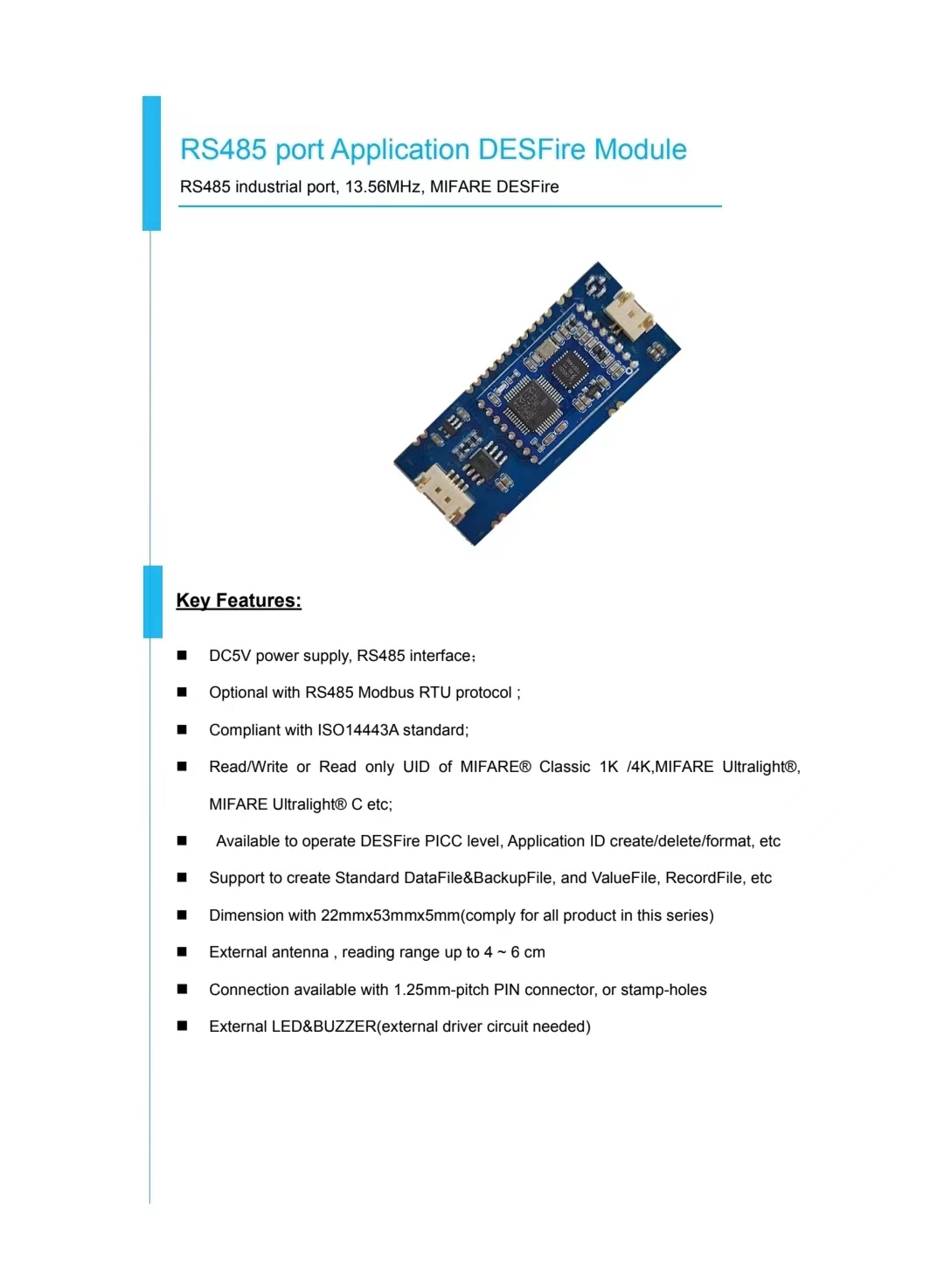 RS485 port Application DESFire Module

RS485 industrial port, 13.56MHz, MIFARE DESFire

Key Features:

■ DC5V power supply, RS485 interface；

■ Optional with RS485 Modbus RTU protocol ;

■ Compliant with ISO14443A standard;

■ Read/Write or Read only UID of MIFARE® Classic 1K /4K,MIFARE Ultralight®, MIFARE Ultralight® C etc;

■ Available to operate DESFire PICC level, Application ID create/delete/format, etc

■ Support to create Standard DataFile&BackupFile, and ValueFile, RecordFile, etc

■ Dimension with 22mmx53mmx5mm(comply for all product in this series)

■ External antenna , reading range up to 4 ~ 6 cm

■ Connection available with 1.25mm-pitch PIN connector, or stamp-holes

■ External LED&BUZZER(external driver circuit needed)